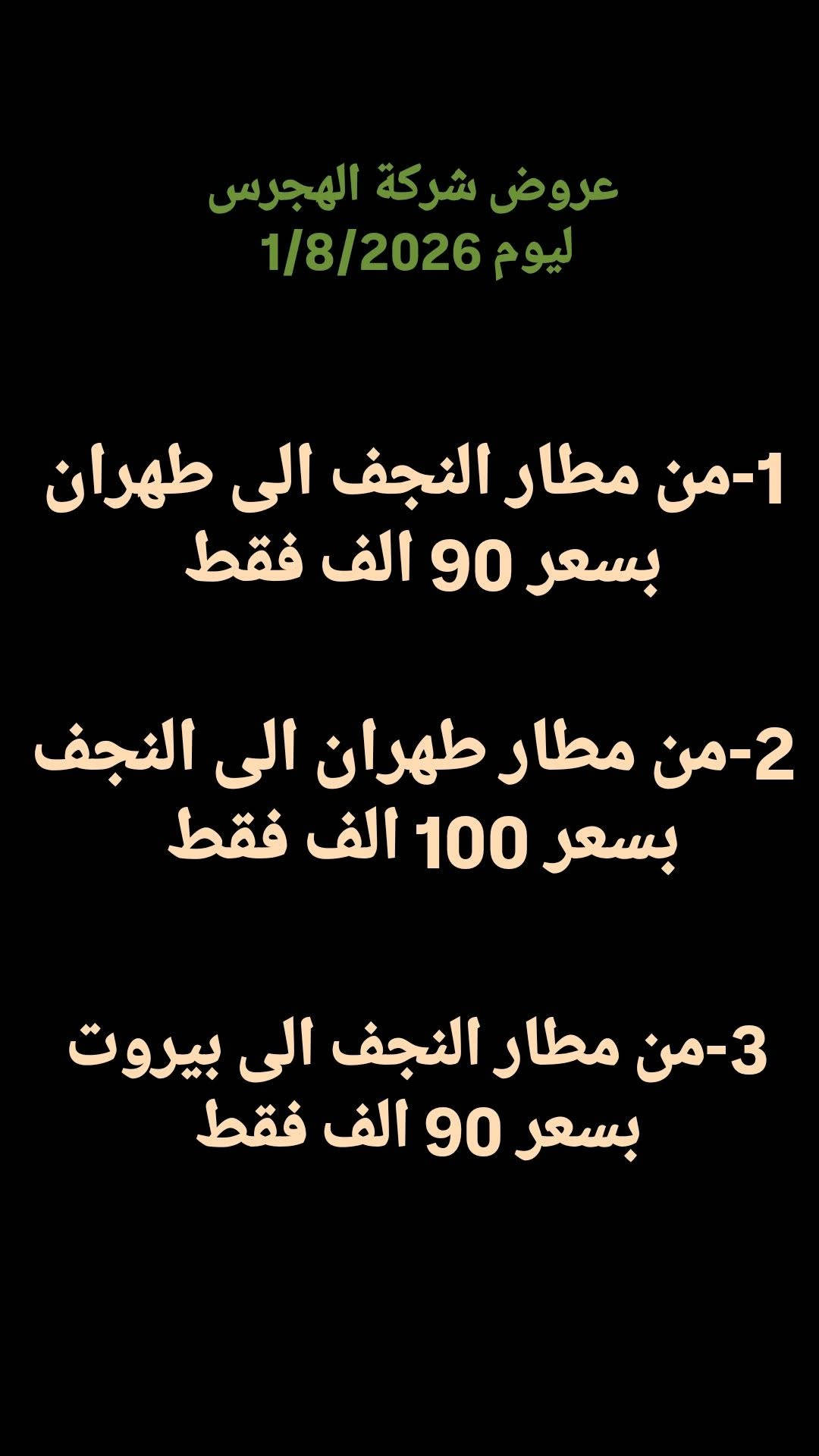 عروض شركة الهجرس
ليوم 1/8/2026

1-من مطار النجف الى طهران بسعر 90 الف فقط

2-من مطار طهران الى النجف بسعر 100 الف فقط

3-من مطار النجف الى بيروت بسعر 90 الف فقط